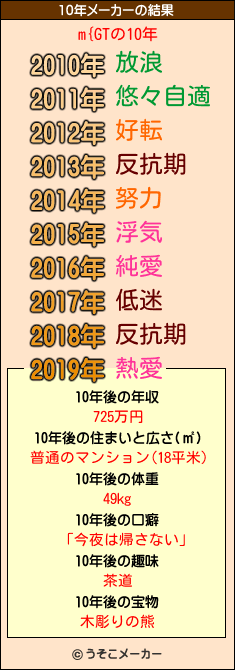 10年メーカーの結果

m{GTの10年

2010年 放浪
2011年 悠々自適
2012年 好転
2013年 反抗期
2014年 努力
2015年 浮気
2016年 純愛
2017年 低迷
2018年 反抗期
2019年 熱愛

10年後の年収
725万円
10年後の住まいと広さ(㎡)
普通のマンション(18平米)
10年後の体重
49kg
10年後の口癖
「今夜は帰さない」
10年後の趣味
茶道
10年後の宝物
木彫りの熊

© うそこメーカー